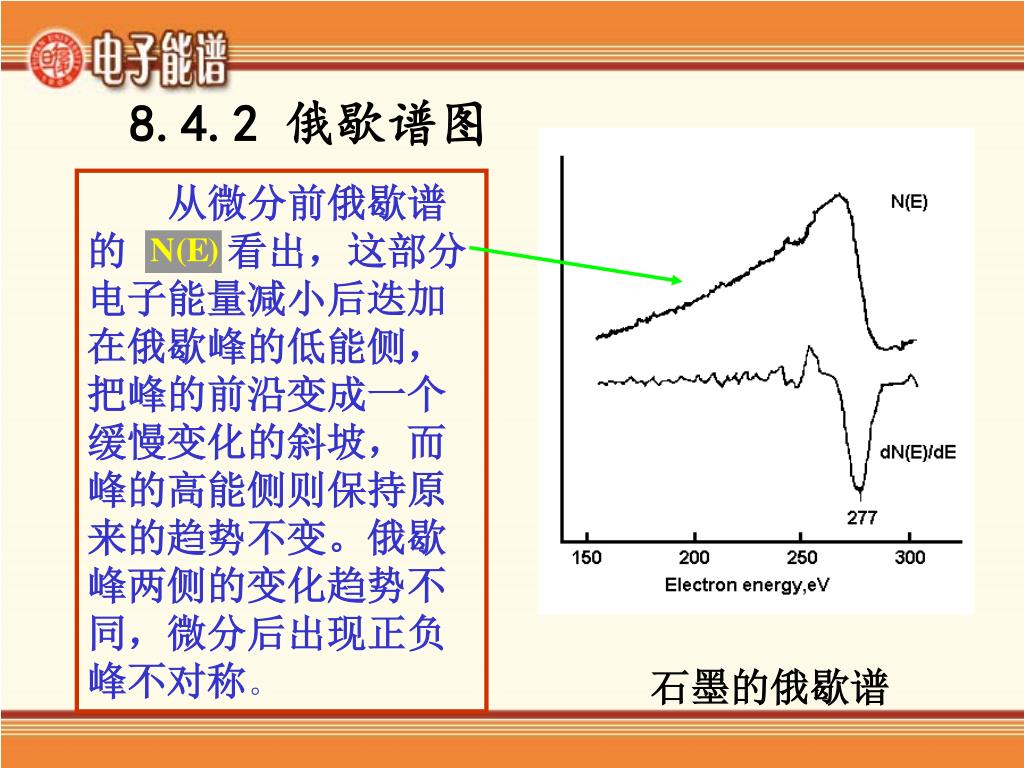 电子能谱

8.4.2 俄歇谱图

从微分前俄歇谱的 N(E) 看出，这部分电子能量减小后迭加在俄歇峰的低能侧，把峰的前沿变成一个缓慢变化的斜坡，而峰的高能侧则保持原来的趋势不变。俄歇峰两侧的变化趋势不同，微分后出现正负峰不对称。

N(E)

dN(E)/dE

277

150 200 250 300

Electron energy,eV

石墨的俄歇谱